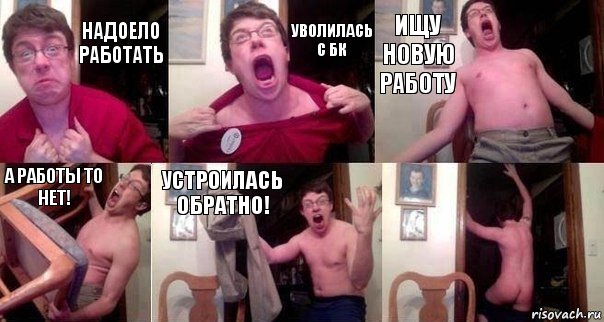 НАДОЕЛО РАБОТАТЬ

УВОЛИЛАСЬ С БК

ИЩУ НОВУЮ РАБОТУ

А РАБОТЫ ТО НЕТ!

УСТРОИЛАСЬ ОБРАТНО!

risovach.ru